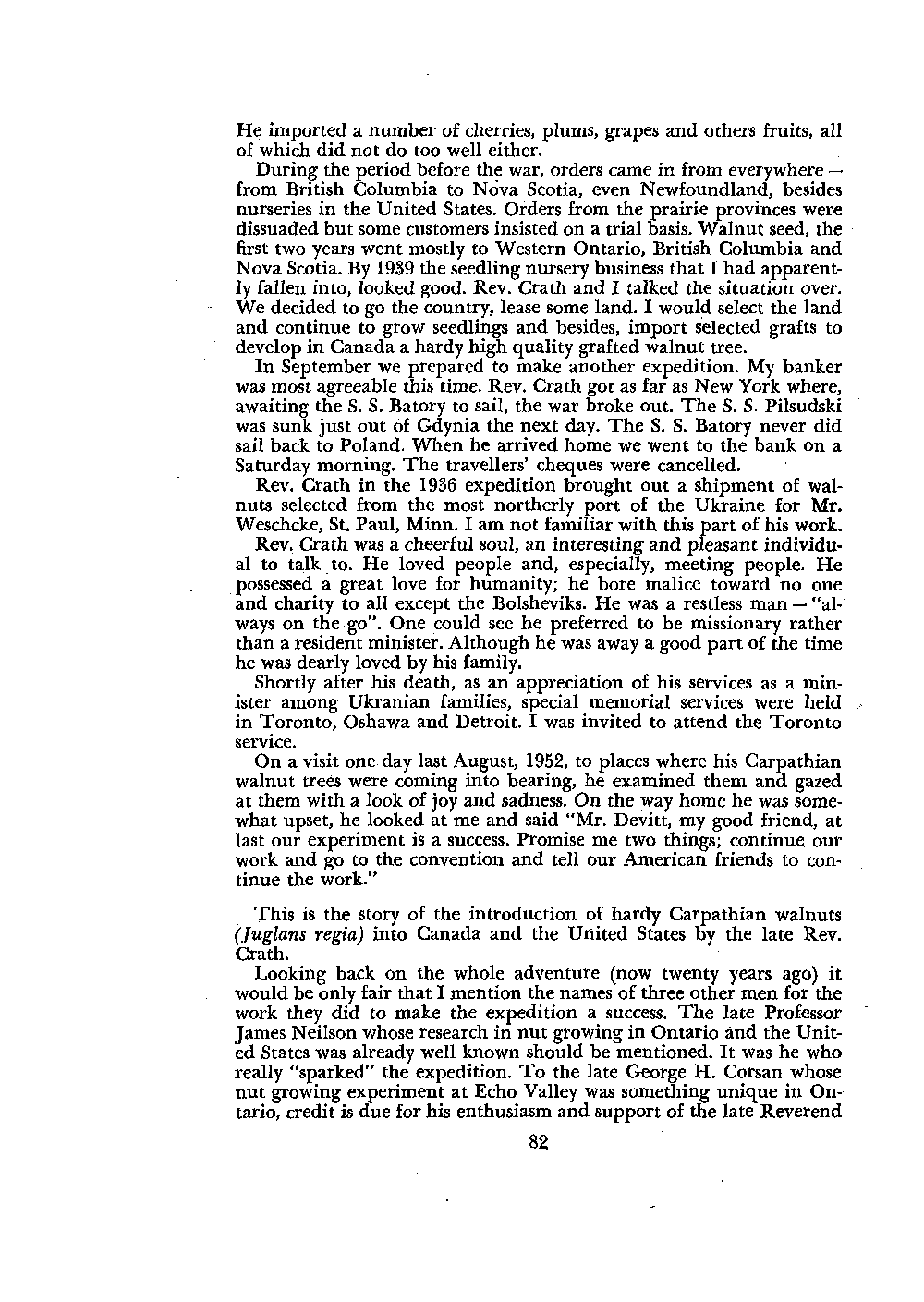 He imported a number of cherries, plums, grapes and others fruits, all of which did not do too well either.

During the period before the war, orders came in from everywhere — from British Columbia to Nova Scotia, even Newfoundland, besides nurseries in the United States. Orders from the prairie provinces were dissuaded but some customers insisted on a trial basis. Walnut seed, the first two years went mostly to Western Ontario, British Columbia and Nova Scotia. By 1939 the seedling nursery business that I had apparently fallen into, looked good. Rev. Crath and I talked the situation over. We decided to go the country, lease some land. I would select the land and continue to grow seedlings and besides, import selected grafts to develop in Canada a hardy high quality grafted walnut tree.

In September we prepared to make another expedition. My banker was most agreeable this time. Rev. Crath got as far as New York where, awaiting the S. S. Batory to sail, the war broke out. The S. S. Pilsudski was sunk just out of Gdynia the next day. The S. S. Batory never did sail back to Poland. When he arrived home we went to the bank on a Saturday morning. The travellers' cheques were cancelled.

Rev. Crath in the 1936 expedition brought out a shipment of walnuts selected from the most northerly port of the Ukraine for Mr. Weschcke, St. Paul, Minn. I am not familiar with this part of his work.

Rev. Crath was a cheerful soul, an interesting and pleasant individual to talk to. He loved people and, especially, meeting people. He possessed a great love for humanity; he bore malice toward no one and charity to all except the Bolsheviks. He was a restless man — "always on the go". One could see he preferred to be missionary rather than a resident minister. Although he was away a good part of the time he was dearly loved by his family.

Shortly after his death, as an appreciation of his services as a minister among Ukranian families, special memorial services were held in Toronto, Oshawa and Detroit. I was invited to attend the Toronto service.

On a visit one day last August, 1952, to places where his Carpathian walnut trees were coming into bearing, he examined them and gazed at them with a look of joy and sadness. On the way home he was somewhat upset, he looked at me and said "Mr. Devitt, my good friend, at last our experiment is a success. Promise me two things; continue our work and go to the convention and tell our American friends to continue the work."

This is the story of the introduction of hardy Carpathian walnuts (Juglans regia) into Canada and the United States by the late Rev. Crath.

Looking back on the whole adventure (now twenty years ago) it would be only fair that I mention the names of three other men for the work they did to make the expedition a success. The late Professor James Neilson whose research in nut growing in Ontario and the United States was already well known should be mentioned. It was he who really "sparked" the expedition. To the late George H. Corsan whose nut growing experiment at Echo Valley was something unique in Ontario, credit is due for his enthusiasm and support of the late Reverend

82